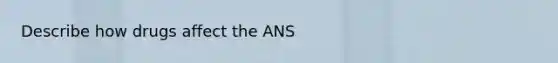 Describe how drugs affect the ANS